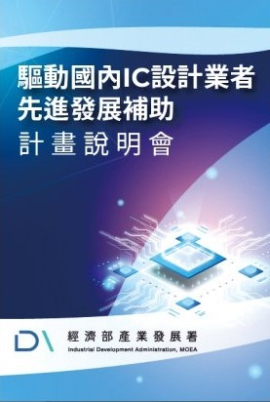 驅動國內IC設計業者
先進發展補助
計畫說明會

經濟部產業發展署
Industrial Development Administration, MOEA